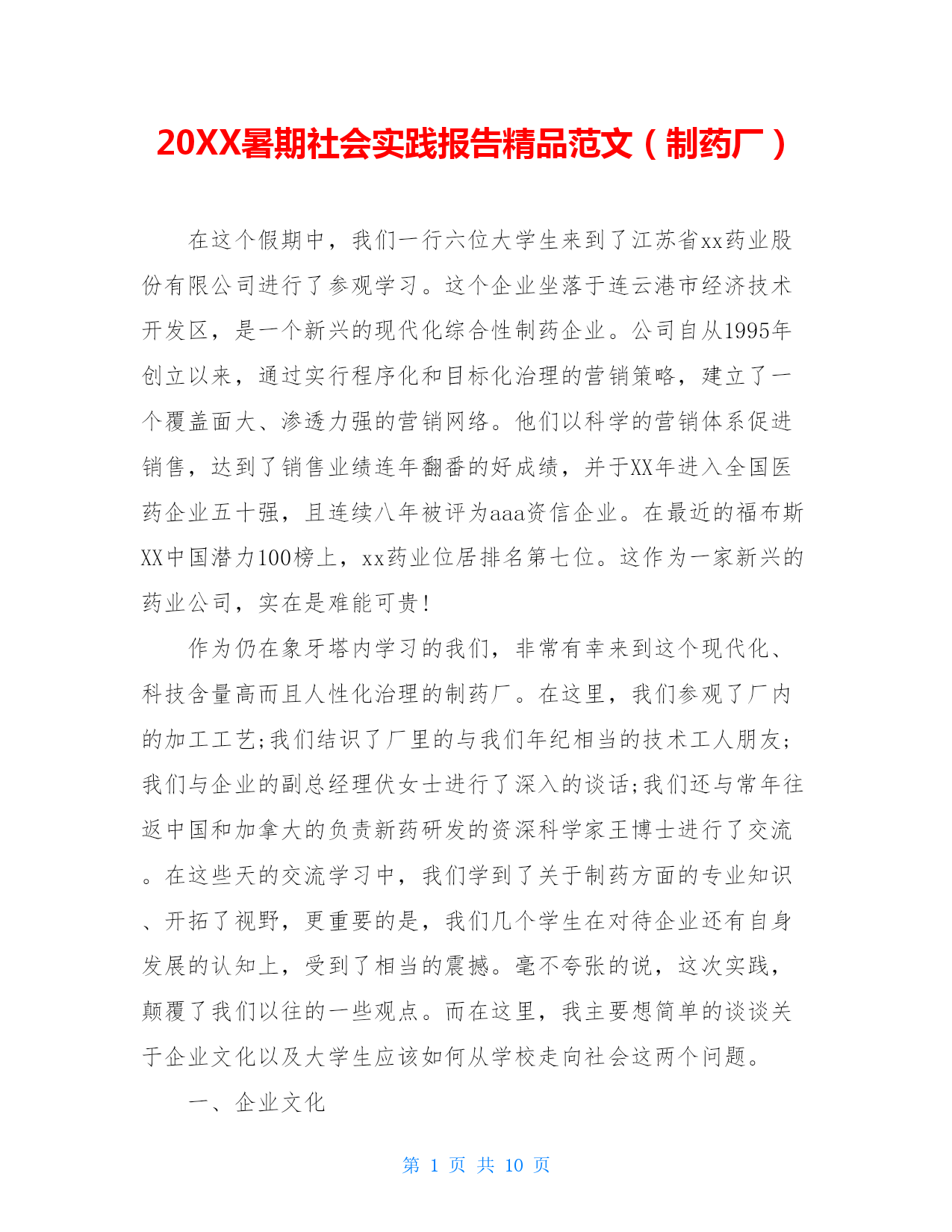 20XX暑期社会实践报告精品范文（制药厂）

在这个假期中，我们一行六位大学生来到了江苏省xx药业股份有限公司进行了参观学习。这个企业坐落于连云港市经济技术开发区，是一个新兴的现代化综合性制药企业。公司自从1995年创立以来，通过实行程序化和目标化治理的营销策略，建立了一个覆盖面大、渗透力强的营销网络。他们以科学的营销体系促进销售，达到了销售业绩连年翻番的好成绩，并于XX年进入全国医药企业五十强，且连续八年被评为aaa资信企业。在最近的福布斯XX中国潜力100榜上，xx药业位居排名第七位。这作为一家新兴的药业公司，实在是难能可贵！

作为仍在象牙塔内学习的我们，非常有幸来到这个现代化、科技含量高而且人性化治理的制药厂。在这里，我们参观了厂内的加工工艺;我们结识了厂里的与我们年纪相当的技术工人朋友;我们与企业的副总经理伏女士进行了深入的谈话;我们还与常年往返中国和加拿大的负责新药研发的资深科学家王博士进行了交流。在这些天的交流学习中，我们学到了关于制药方面的专业知识、开拓了视野，更重要的是，我们几个学生在对待企业还有自身发展的认知上，受到了相当的震撼。毫不夸张的说，这次实践，颠覆了我们以往的一些观点。而在这里，我主要想简单的谈谈关于企业文化以及大学生应该如何从学校走向社会这两个问题。

一、企业文化

第 1 页 共 10 页